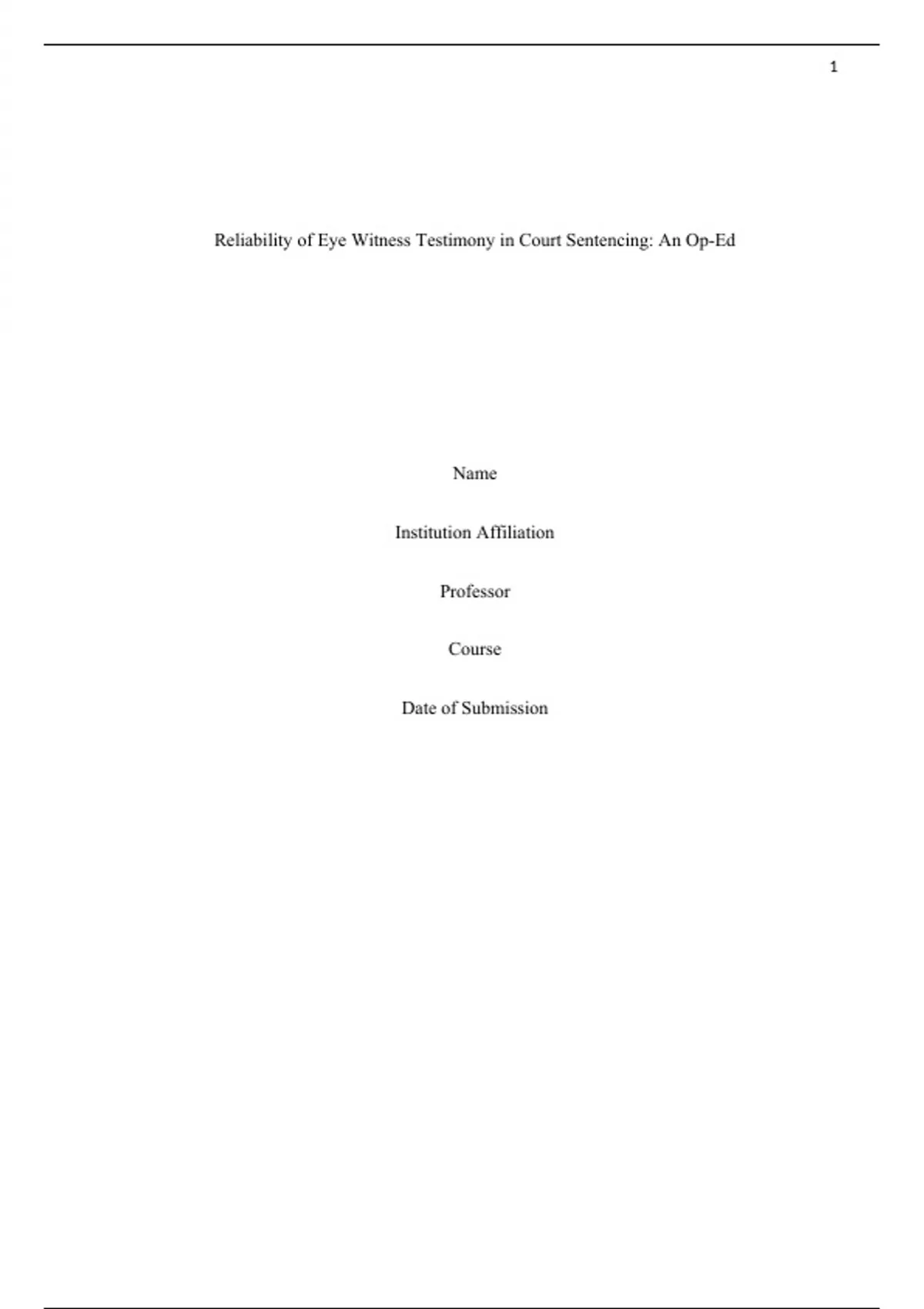 1

Reliability of Eye Witness Testimony in Court Sentencing: An Op-Ed

Name

Institution Affiliation

Professor

Course

Date of Submission